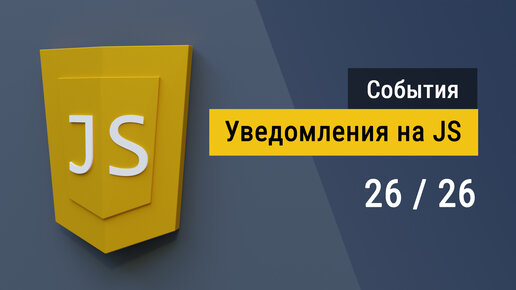 JS

События

Уведомления на JS

26 / 26